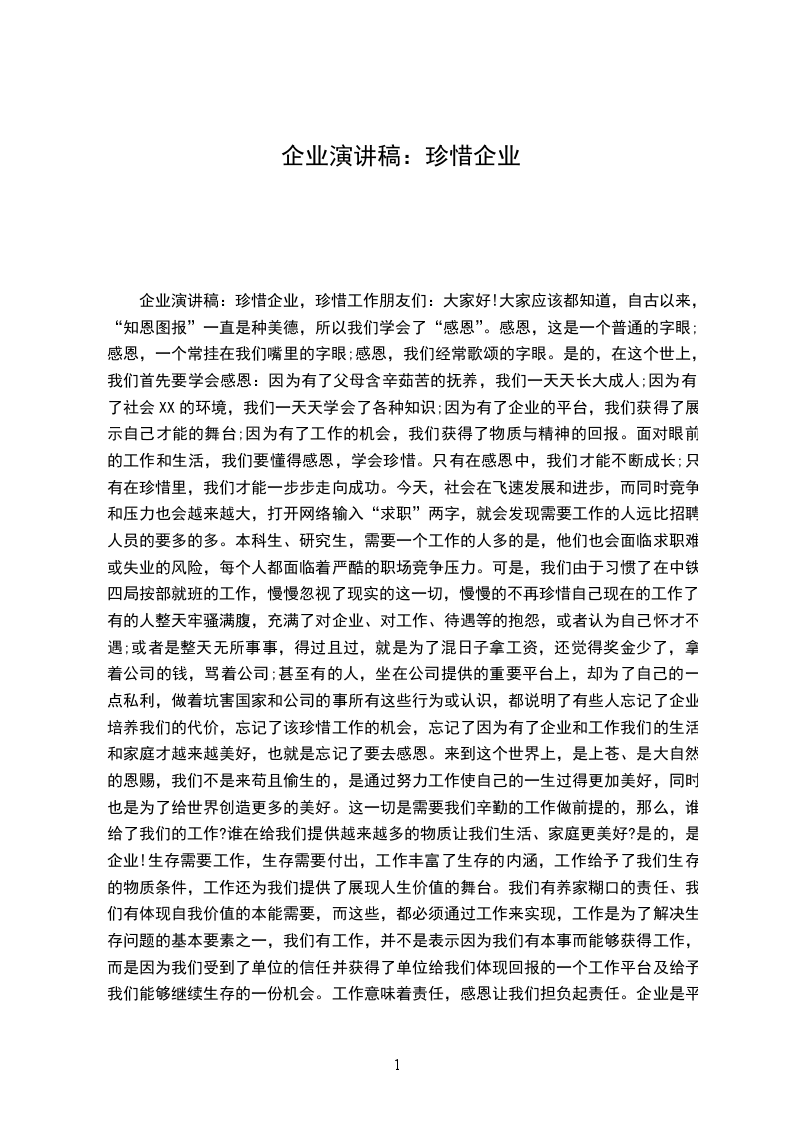 企业演讲稿：珍惜企业

企业演讲稿：珍惜企业，珍惜工作朋友们：大家好!大家应该都知道，自古以来，“知恩图报”一直是种美德，所以我们学会了“感恩”。感恩，这是一个普通的字眼;感恩，一个常挂在我们嘴里的字眼;感恩，我们经常歌颂的字眼。是的，在这个世上，我们首先要学会感恩：因为有了父母含辛茹苦的抚养，我们一天天长大成人;因为有了社会XX的环境，我们一天天学会了各种知识;因为有了企业的平台，我们获得了展示自己才能的舞台;因为有了工作的机会，我们获得了物质与精神的回报。面对眼前的工作和生活，我们要懂得感恩，学会珍惜。只有在感恩中，我们才能不断成长;只有在珍惜里，我们才能一步步走向成功。今天，社会在飞速发展和进步，而同时竞争和压力也会越来越大，打开网络输入“求职”两字，就会发现需要工作的人远比招聘人员的要多的多。本科生、研究生，需要一个工作的人多的是，他们也会面临求职难或失业的风险，每个人都面临着严酷的职场竞争压力。可是，我们由于习惯了在中铁四局按部就班的工作，慢慢忽视了现实的这一切，慢慢的不再珍惜自己现在的工作了有的人整天牢骚满腹，充满了对企业、对工作、待遇等的抱怨，或者认为自己怀才不遇;或者是整天无所事事，得过且过，就是为了混日子拿工资，还觉得奖金少了，拿着公司的钱，骂着公司;甚至有的人，坐在公司提供的重要平台上，却为了自己的一点私利，做着坑害国家和公司的事所有这些行为或认识，都说明了有些人忘记了企业培养我们的代价，忘记了该珍惜工作的机会，忘记了因为有了企业和工作我们的生活和家庭才越来越美好，也就是忘记了要去感恩。来到这个世界上，是上苍、是大自然的恩赐，我们不是来苟且偷生的，是通过努力工作使自己的一生过得更加美好，同时也是为了给世界创造更多的美好。这一切是需要我们辛勤的工作做前提的，那么，谁给了我们的工作?谁在给我们提供越来越多的物质让我们生活、家庭更美好?是的，是企业!生存需要工作，生存需要付出，工作丰富了生存的内涵，工作给予了我们生存的物质条件，工作还为我们提供了展现人生价值的舞台。我们有养家糊口的责任、我们有体现自我价值的本能需要，而这些，都必须通过工作来实现，工作是为了解决生存问题的基本要素之一，我们有工作，并不是表示因为我们有本事而能够获得工作，而是因为我们受到了单位的信任并获得了单位给我们体现回报的一个工作平台及给予我们能够继续生存的一份机会。工作意味着责任，感恩让我们担负起责任。企业是平

1